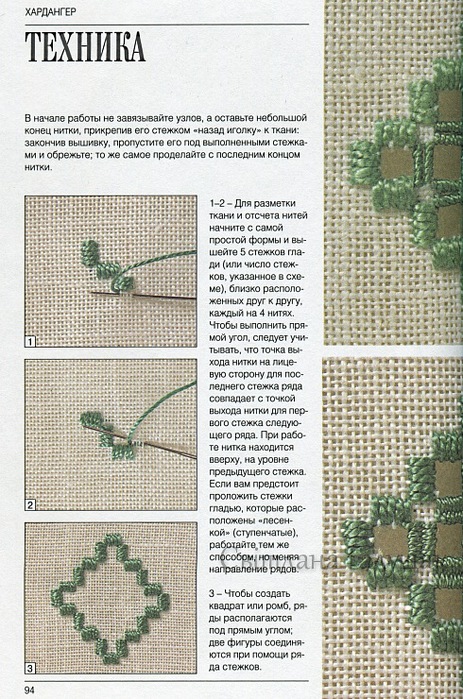 ХАРДАНГЕР

ТЕХНИКА

В начале работы не завязывайте узлов, а оставьте небольшой конец нитки, прикрепив его стежком «назад иголку» к ткани: закончив вышивку, пропустите его под выполненными стежками и обрежьте; то же самое проделайте с последним концом нитки.

1

2

3

1–2 – Для разметки ткани и отсчета нитей начните с самой простой формы и вышейте 5 стежков глади (или число стежков, указанное в схеме), близко расположенных друг к другу, каждый на 4 нитях. Чтобы выполнить прямой угол, следует учитывать, что точка выхода нитки на лицевую сторону для последнего стежка ряда совпадает с точкой выхода нитки для первого стежка следующего ряда. При работе нитка находится вверху, на уровне предыдущего стежка. Если вам предстоит проложить стежки гладью, которые расположены «лесенкой» (ступенчатые), работайте тем же способом, но меняя направление рядов.

3 – Чтобы создать квадрат или ромб, ряды располагаются под прямым углом; две фигуры соединяются при помощи ряда стежков.

94